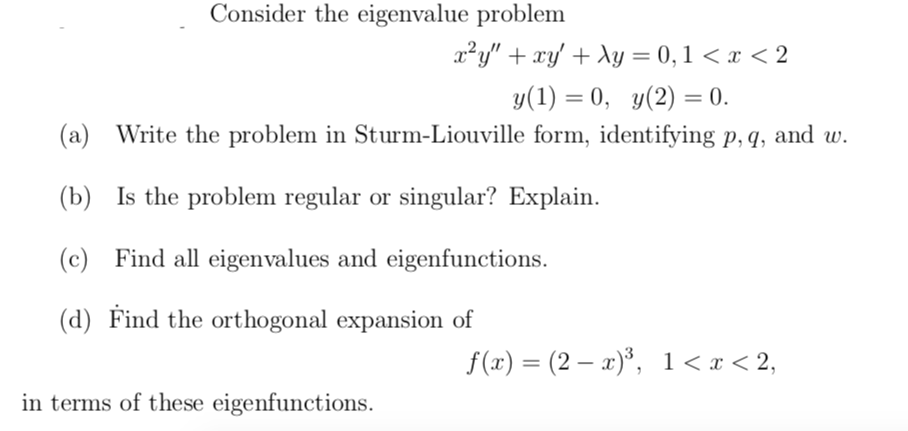 Consider the eigenvalue problem

$x^2y'' + xy' + \lambda y = 0, 1 < x < 2$

$y(1) = 0, \quad y(2) = 0.$

(a) Write the problem in Sturm-Liouville form, identifying $p, q$, and $w$.

(b) Is the problem regular or singular? Explain.

(c) Find all eigenvalues and eigenfunctions.

(d) Find the orthogonal expansion of

$f(x) = (2 - x)^3, \quad 1 < x < 2,$

in terms of these eigenfunctions.